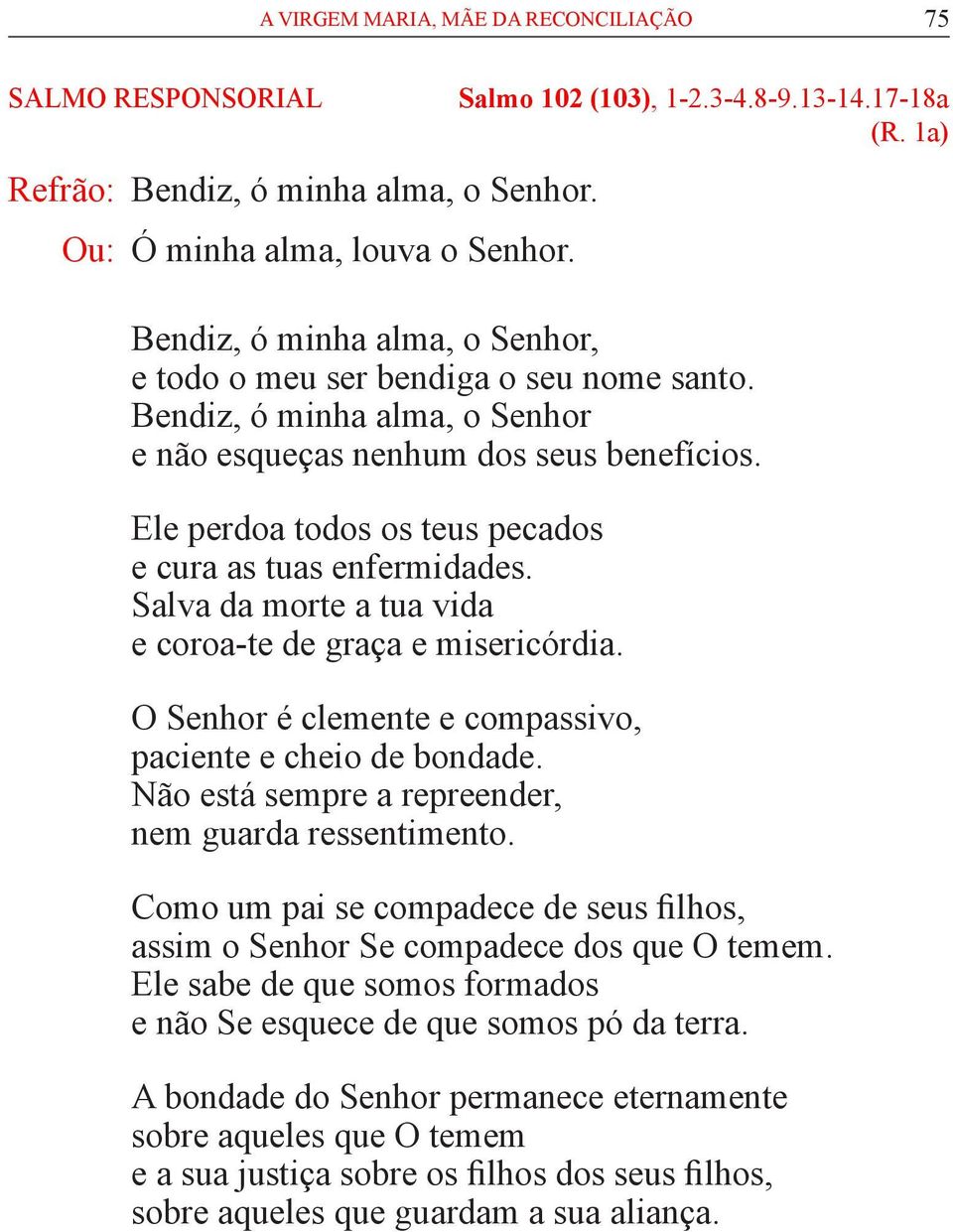 A VIRGEM MARIA, MÃE DA RECONCILIAÇÃO 75

SALMO RESPONSORIAL Salmo 102 (103), 1-2.3-4.8-9.13-14.17-18a (R. 1a)

Refrão: Bendiz, ó minha alma, o Senhor.

Ou: Ó minha alma, louva o Senhor.

Bendiz, ó minha alma, o Senhor,
e todo o meu ser bendiga o seu nome santo.
Bendiz, ó minha alma, o Senhor
e não esqueças nenhum dos seus benefícios.

Ele perdoa todos os teus pecados
e cura as tuas enfermidades.
Salva da morte a tua vida
e coroa-te de graça e misericórdia.

O Senhor é clemente e compassivo,
paciente e cheio de bondade.
Não está sempre a repreender,
nem guarda ressentimento.

Como um pai se compadece de seus filhos,
assim o Senhor Se compadece dos que O temem.
Ele sabe de que somos formados
e não Se esquece de que somos pó da terra.

A bondade do Senhor permanece eternamente
sobre aqueles que O temem
e a sua justiça sobre os filhos dos seus filhos,
sobre aqueles que guardam a sua aliança.